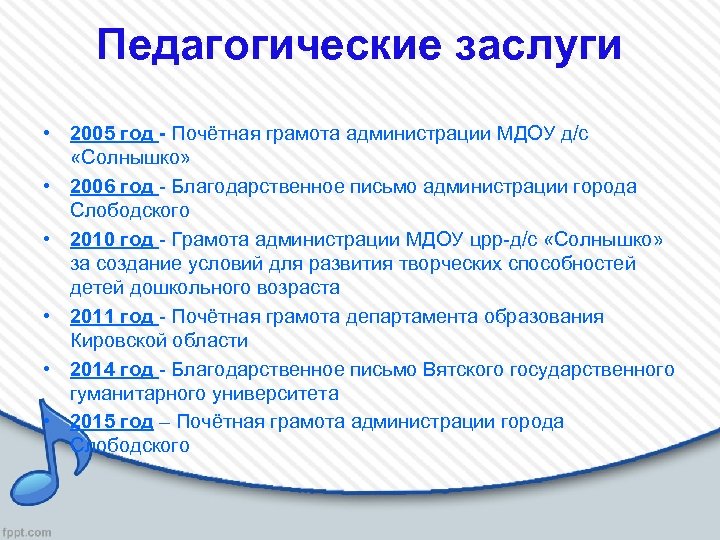 Педагогические заслуги

• 2005 год - Почётная грамота администрации МДОУ д/с «Солнышко»
• 2006 год - Благодарственное письмо администрации города Слободского
• 2010 год - Грамота администрации МДОУ црр-д/с «Солнышко» за создание условий для развития творческих способностей детей дошкольного возраста
• 2011 год - Почётная грамота департамента образования Кировской области
• 2014 год - Благодарственное письмо Вятского государственного гуманитарного университета
• 2015 год – Почётная грамота администрации города Слободского

fppt.com